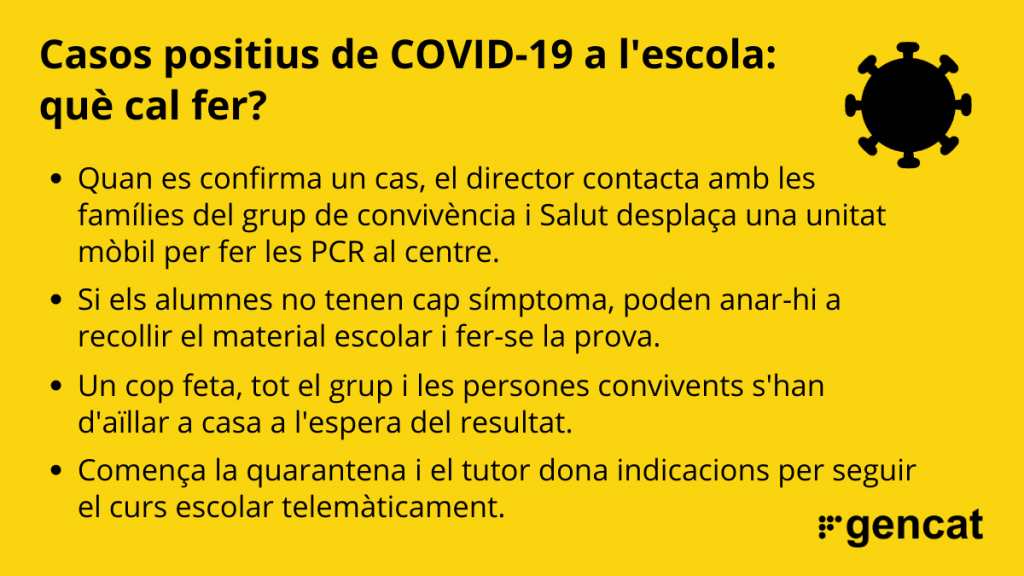 Casos positius de COVID-19 a l'escola: què cal fer?

• Quan es confirma un cas, el director contacta amb les famílies del grup de convivència i Salut desplaça una unitat mòbil per fer les PCR al centre.
• Si els alumnes no tenen cap símptoma, poden anar-hi a recollir el material escolar i fer-se la prova.
• Un cop feta, tot el grup i les persones convivents s'han d'aïllar a casa a l'espera del resultat.
• Comença la quarantena i el tutor dona indicacions per seguir el curs escolar telemàticament.

gencat